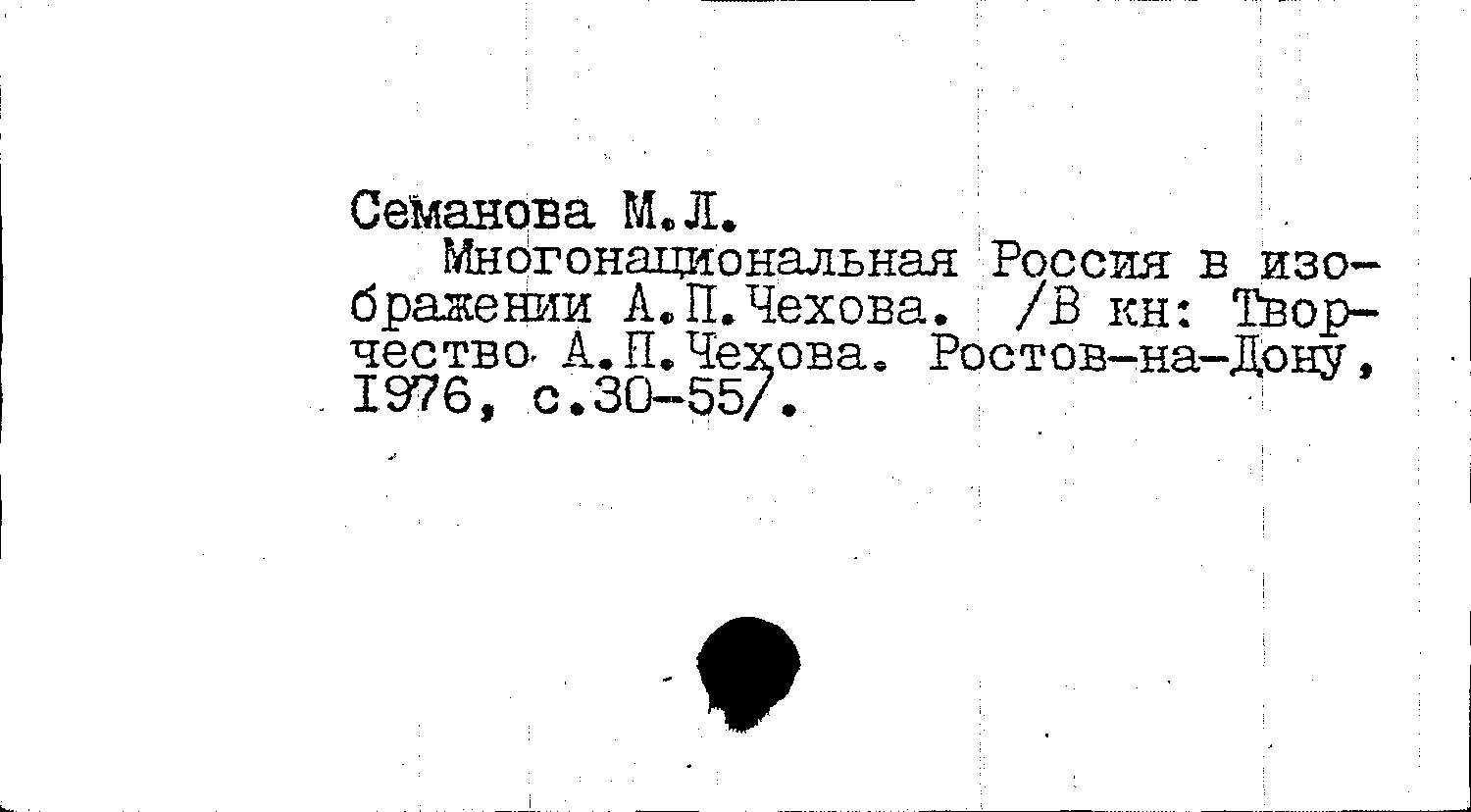 Семанова М.Л.

Многонациональная Россия в изображении А.П.Чехова. /В кн: Творчество А.П.Чехова. Ростов-на-Дону, 1976, с.30-55/.